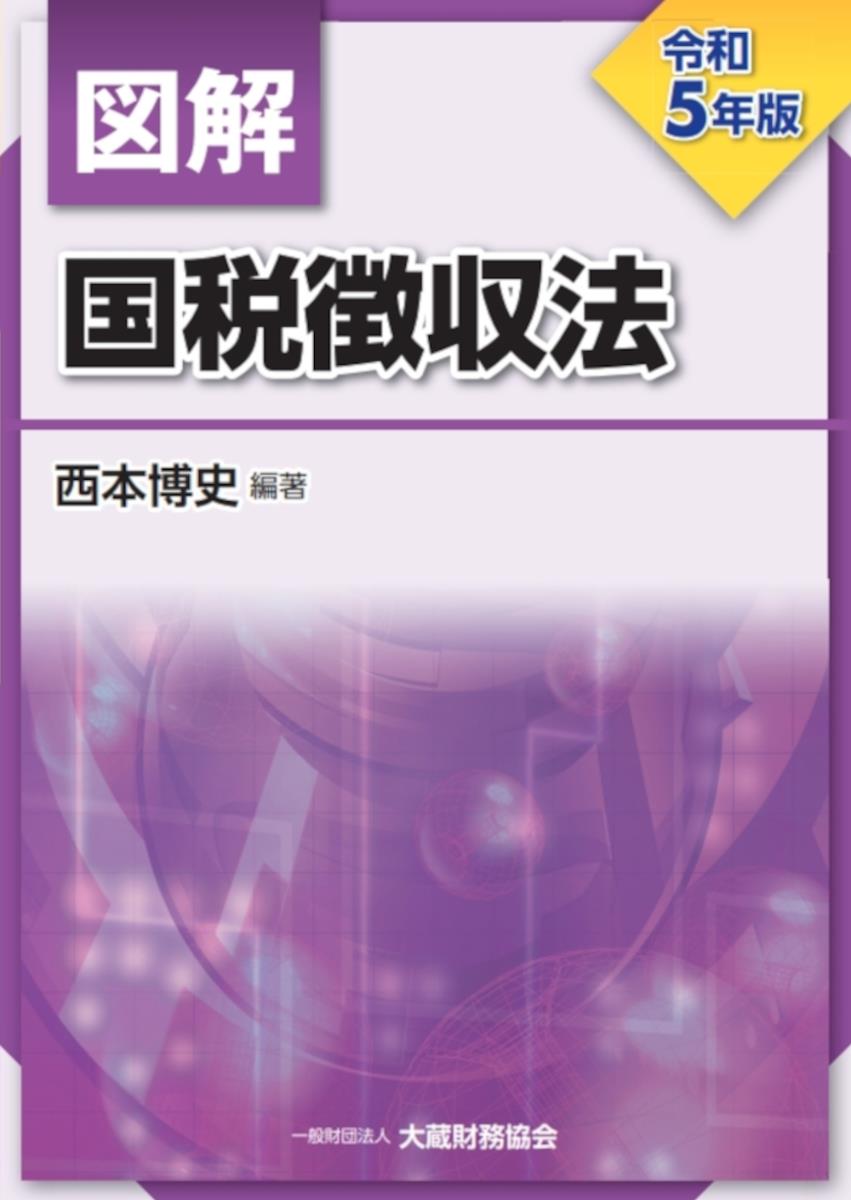 図解

令和
5年版

国税徴収法

西本博史 編著

一般財団法人 大蔵財務協会